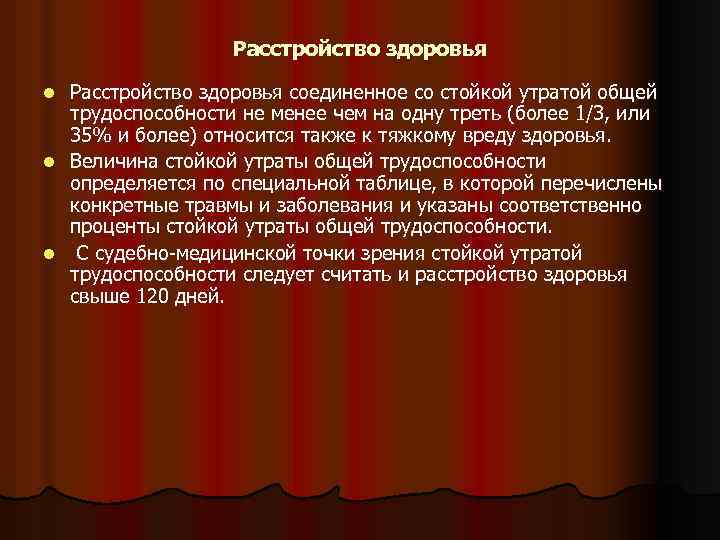 Расстройство здоровья

- Расстройство здоровья соединенное со стойкой утратой общей трудоспособности не менее чем на одну треть (более 1/3, или 35% и более) относится также к тяжкому вреду здоровья.
- Величина стойкой утраты общей трудоспособности определяется по специальной таблице, в которой перечислены конкретные травмы и заболевания и указаны соответственно проценты стойкой утраты общей трудоспособности.
- С судебно-медицинской точки зрения стойкой утратой трудоспособности следует считать и расстройство здоровья свыше 120 дней.